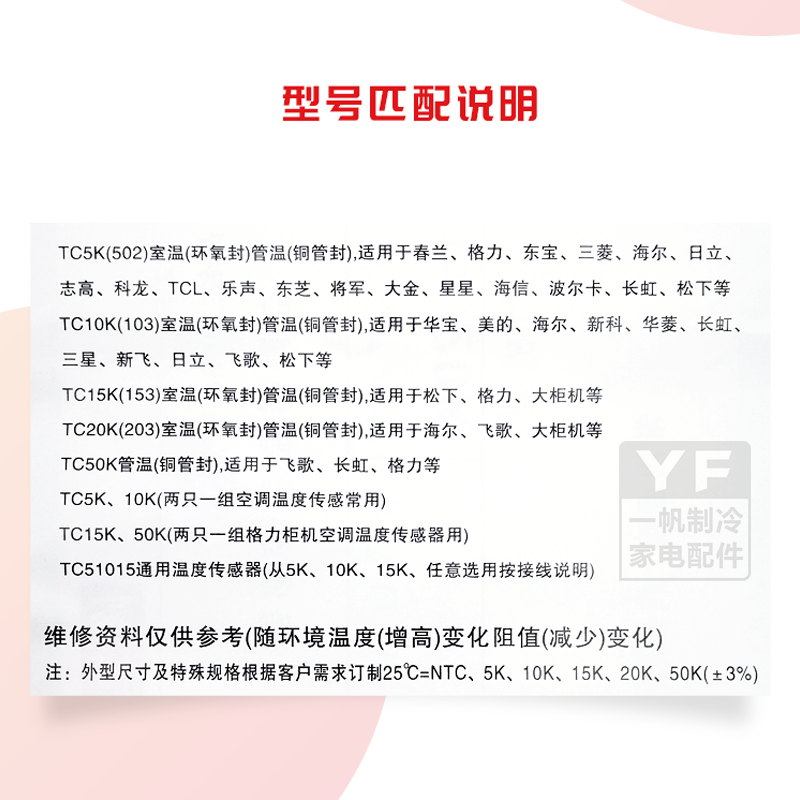 型号匹配说明

TC5K(502)室温(环氧封)管温(铜管封),适用于春兰、格力、东宝、三菱、海尔、日立、志高、科龙、TCL、乐声、东芝、将军、大金、星星、海信、波尔卡、长虹、松下等

TC10K(103)室温(环氧封)管温(铜管封),适用于华宝、美的、海尔、新科、华菱、长虹、三星、新飞、日立、飞歌、松下等

TC15K(153)室温(环氧封)管温(铜管封),适用于松下、格力、大柜机等

TC20K(203)室温(环氧封)管温(铜管封),适用于海尔、飞歌、大柜机等

TC50K管温(铜管封),适用于飞歌、长虹、格力等

TC5K、10K(两只一组空调温度传感常用)

TC15K、50K(两只一组格力柜机空调温度传感器用)

TC51015通用温度传感器(从5K、10K、15K、任意选用按接线说明)

维修资料仅供参考(随环境温度(增高)变化阻值(减少)变化)

注:外型尺寸及特殊规格根据客户需求订制25℃=NTC、5K、10K、15K、20K、50K(±3%)

YF
一帆制冷
家电配件